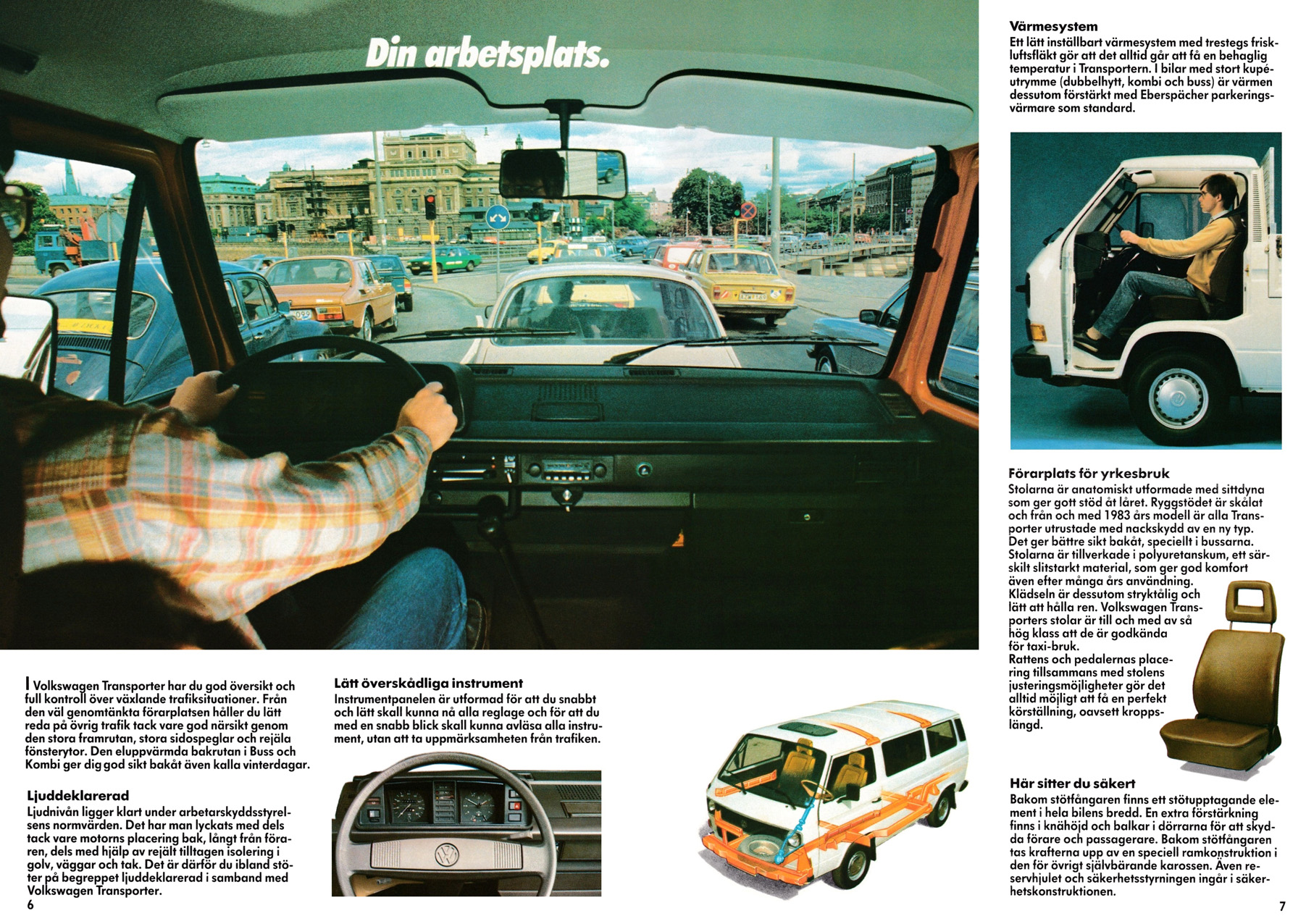 Din arbetsplats.

I Volkswagen Transporter har du god översikt och full kontroll över växlande trafiksituationer. Från den väl genomtänkta förarplatsen håller du lätt reda på övrig trafik tack vare god närsikt genom den stora framrutan, stora sidospeglar och rejäla fönsterytor. Den eluppvärmda bakrutan i Buss och Kombi ger dig god sikt bakåt även kalla vinterdagar.

Ljuddeklarerad
Ljudnivån ligger klart under arbetarskyddsstyrelsens normvärden. Det har man lyckats med dels tack vare motorns placering bak, långt från föraren, dels med hjälp av rejält tilltagen isolering i golv, väggar och tak. Det är därför du ibland stöter på begreppet ljuddeklarerad i samband med Volkswagen Transporter.

6

Lätt överskådliga instrument
Instrumentpanelen är utformad för att du snabbt och lätt skall kunna nå alla reglage och för att du med en snabb blick skall kunna avläsa alla instrument, utan att ta uppmärksamheten från trafiken.

Värmesystem
Ett lätt inställbart värmesystem med trestegs friskluftsfläkt gör att det alltid går att få en behaglig temperatur i Transportern. I bilar med stort kupéutrymme (dubbelhytt, kombi och buss) är värmen dessutom förstärkt med Eberspächer parkeringsvärmare som standard.

Förarplats för yrkesbruk
Stolarna är anatomiskt utformade med sittdyna som ger gott stöd åt låret. Ryggstödet är skålat och från och med 1983 års modell är alla Transporter utrustade med nackskydd av en ny typ. Det ger bättre sikt bakåt, speciellt i bussarna. Stolarna är tillverkade i polyuretanskum, ett särskilt slitstarkt material, som ger god komfort även efter många års användning.
Klädseln är dessutom stryktålig och lätt att hålla ren. Volkswagen Transporters stolar är till och med av så hög klass att de är godkända för taxi-bruk.
Rattens och pedalernas placering tillsammans med stolens justeringsmöjligheter gör det alltid möjligt att få en perfekt körställning, oavsett kroppslängd.

Här sitter du säkert
Bakom stötfångaren finns ett stötupptagande element i hela bilens bredd. En extra förstärkning finns i knähöjd och balkar i dörrarna för att skydda förare och passagerare. Bakom stötfångaren tas krafterna upp av en speciell ramkonstruktion i den för övrigt självbärande karossen. Även reservhjulet och säkerhetsstyrningen ingår i säkerhetskonstruktionen.

7